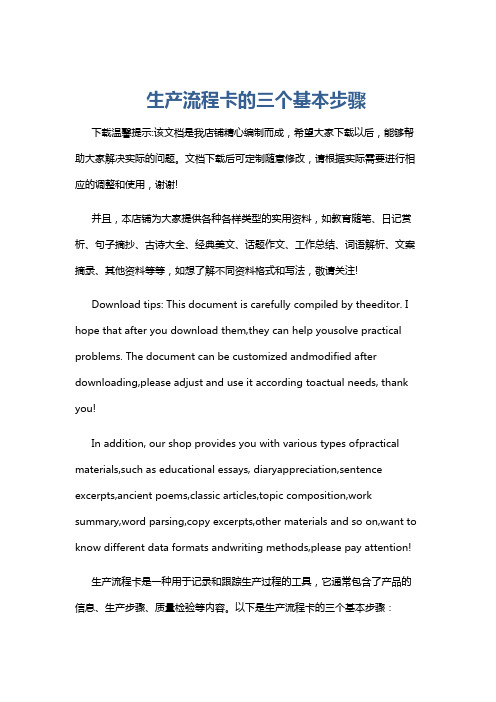 生产流程卡的三个基本步骤

下载温馨提示:该文档是我店铺精心编制而成，希望大家下载以后，能够帮助大家解决实际的问题。文档下载后可定制随意修改，请根据实际需要进行相应的调整和使用，谢谢!

并且，本店铺为大家提供各种各样类型的实用资料，如教育随笔、日记赏析、句子摘抄、古诗大全、经典美文、话题作文、工作总结、词语解析、文案摘录、其他资料等等，如想了解不同资料格式和写法，敬请关注!

Download tips: This document is carefully compiled by theeditor. I hope that after you download them,they can help yousolve practical problems. The document can be customized andmodified after downloading,please adjust and use it according toactual needs, thank you!

In addition, our shop provides you with various types ofpractical materials,such as educational essays, diaryappreciation,sentence excerpts,ancient poems,classic articles,topic composition,work summary,word parsing,copy excerpts,other materials and so on,want to know different data formats andwriting methods,please pay attention!

生产流程卡是一种用于记录和跟踪生产过程的工具，它通常包含了产品的信息、生产步骤、质量检验等内容。以下是生产流程卡的三个基本步骤：